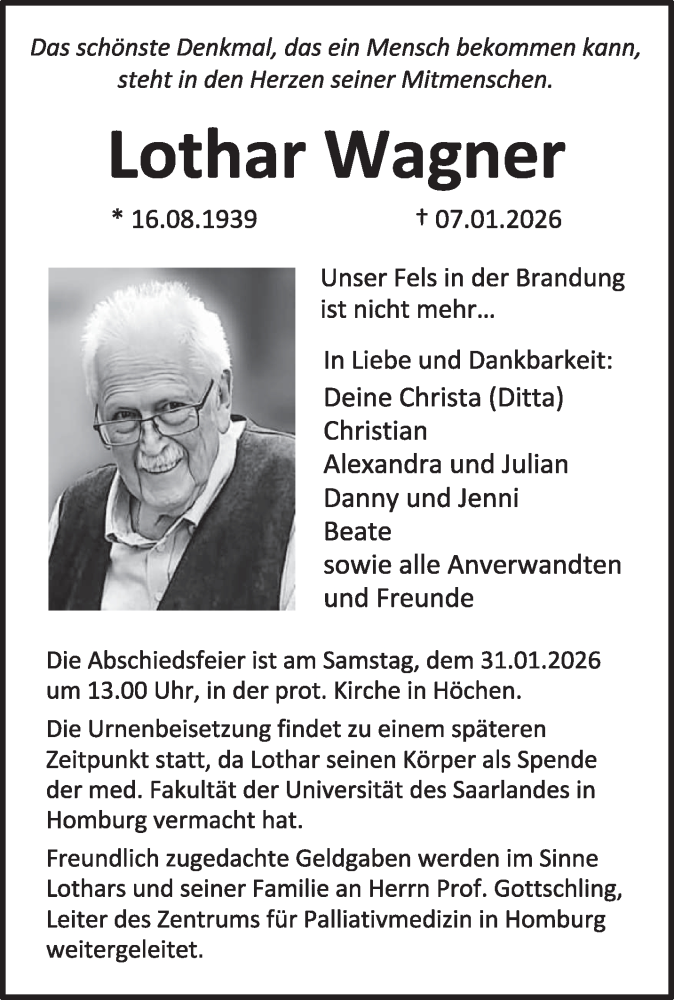 Das schönste Denkmal, das ein Mensch bekommen kann, steht in den Herzen seiner Mitmenschen.

Lothar Wagner

* 16.08.1939 † 07.01.2026

Unser Fels in der Brandung ist nicht mehr...

In Liebe und Dankbarkeit:
Deine Christa (Ditta)
Christian
Alexandra und Julian
Danny und Jenni
Beate
sowie alle Anverwandten und Freunde

Die Abschiedsfeier ist am Samstag, dem 31.01.2026 um 13.00 Uhr, in der prot. Kirche in Höchen.

Die Urnenbeisetzung findet zu einem späteren Zeitpunkt statt, da Lothar seinen Körper als Spende der med. Fakultät der Universität des Saarlandes in Homburg vermacht hat.

Freundlich zugedachte Geldgaben werden im Sinne Lothars und seiner Familie an Herrn Prof. Gottschling, Leiter des Zentrums für Palliativmedizin in Homburg weitergeleitet.